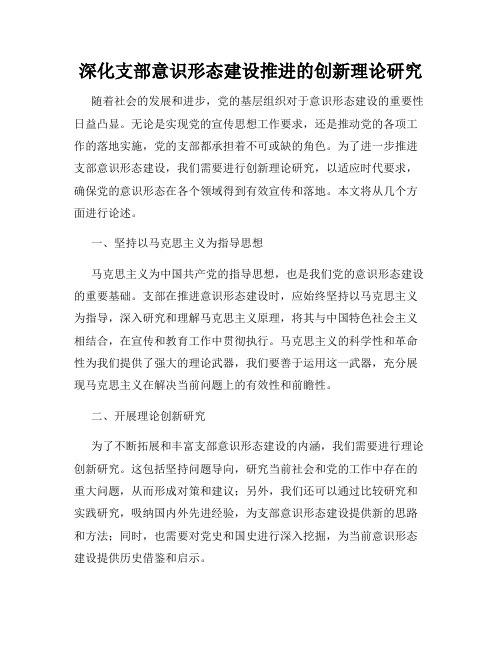 深化支部意识形态建设推进的创新理论研究

随着社会的发展和进步，党的基层组织对于意识形态建设的重要性日益凸显。无论是实现党的宣传思想工作要求，还是推动党的各项工作的落地实施，党的支部都承担着不可或缺的角色。为了进一步推进支部意识形态建设，我们需要进行创新理论研究，以适应时代要求，确保党的意识形态在各个领域得到有效宣传和落地。本文将从几个方面进行论述。

一、坚持以马克思主义为指导思想

马克思主义为中国共产党的指导思想，也是我们党的意识形态建设的重要基础。支部在推进意识形态建设时，应始终坚持以马克思主义为指导，深入研究和理解马克思主义原理，将其与中国特色社会主义相结合，在宣传和教育工作中贯彻执行。马克思主义的科学性和革命性为我们提供了强大的理论武器，我们要善于运用这一武器，充分展现马克思主义在解决当前问题上的有效性和前瞻性。

二、开展理论创新研究

为了不断拓展和丰富支部意识形态建设的内涵，我们需要进行理论创新研究。这包括坚持问题导向，研究当前社会和党的工作中存在的重大问题，从而形成对策和建议；另外，我们还可以通过比较研究和实践研究，吸纳国内外先进经验，为支部意识形态建设提供新的思路和方法；同时，也需要对党史和国史进行深入挖掘，为当前意识形态建设提供历史借鉴和启示。